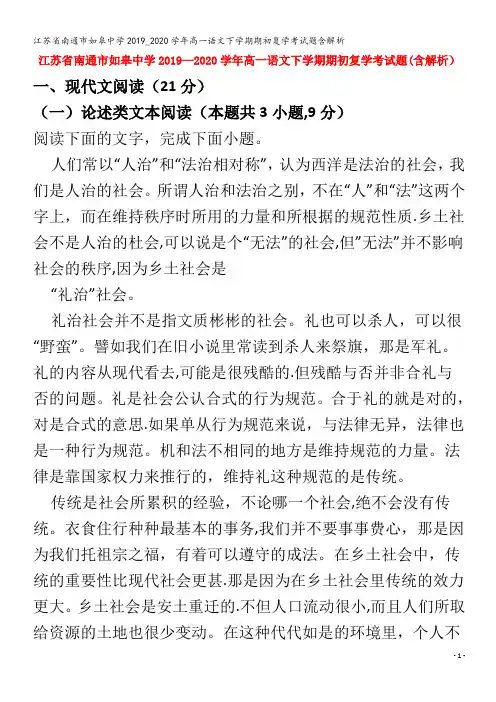 江苏省南通市如皋中学2019_2020学年高一语文下学期期初复学考试题含解析

江苏省南通市如皋中学2019—2020学年高一语文下学期期初复学考试题(含解析)

一、现代文阅读（21分）

（一）论述类文本阅读（本题共3小题,9分）

阅读下面的文字，完成下面小题。

人们常以“人治”和“法治相对称”，认为西洋是法治的社会，我们是人治的社会。所谓人治和法治之别，不在“人”和“法”这两个字上，而在维持秩序时所用的力量和所根据的规范性质.乡土社会不是人治的杜会,可以说是个“无法”的社会,但”无法”并不影响社会的秩序,因为乡土社会是

“礼治”社会。

礼治社会并不是指文质彬彬的社会。礼也可以杀人，可以很“野蛮”。譬如我们在旧小说里常读到杀人来祭旗，那是军礼。礼的内容从现代看去,可能是很残酷的.但残酷与否并非合礼与否的问题。礼是社会公认合式的行为规范。合于礼的就是对的，对是合式的意思.如果单从行为规范来说，与法律无异，法律也是一种行为规范。机和法不相同的地方是维持规范的力量。法律是靠国家权力来推行的，维持礼这种规范的是传统。

传统是社会所累积的经验，不论哪一个社会,绝不会没有传统。衣食住行种种最基本的事务,我们并不要事事费心，那是因为我们托祖宗之福，有着可以遵守的成法。在乡土社会中，传统的重要性比现代社会更甚.那是因为在乡土社会里传统的效力更大。乡土社会是安土重迁的.不但人口流动很小,而且人们所取给资源的土地也很少变动。在这种代代如是的环境里，个人不

- 1 -